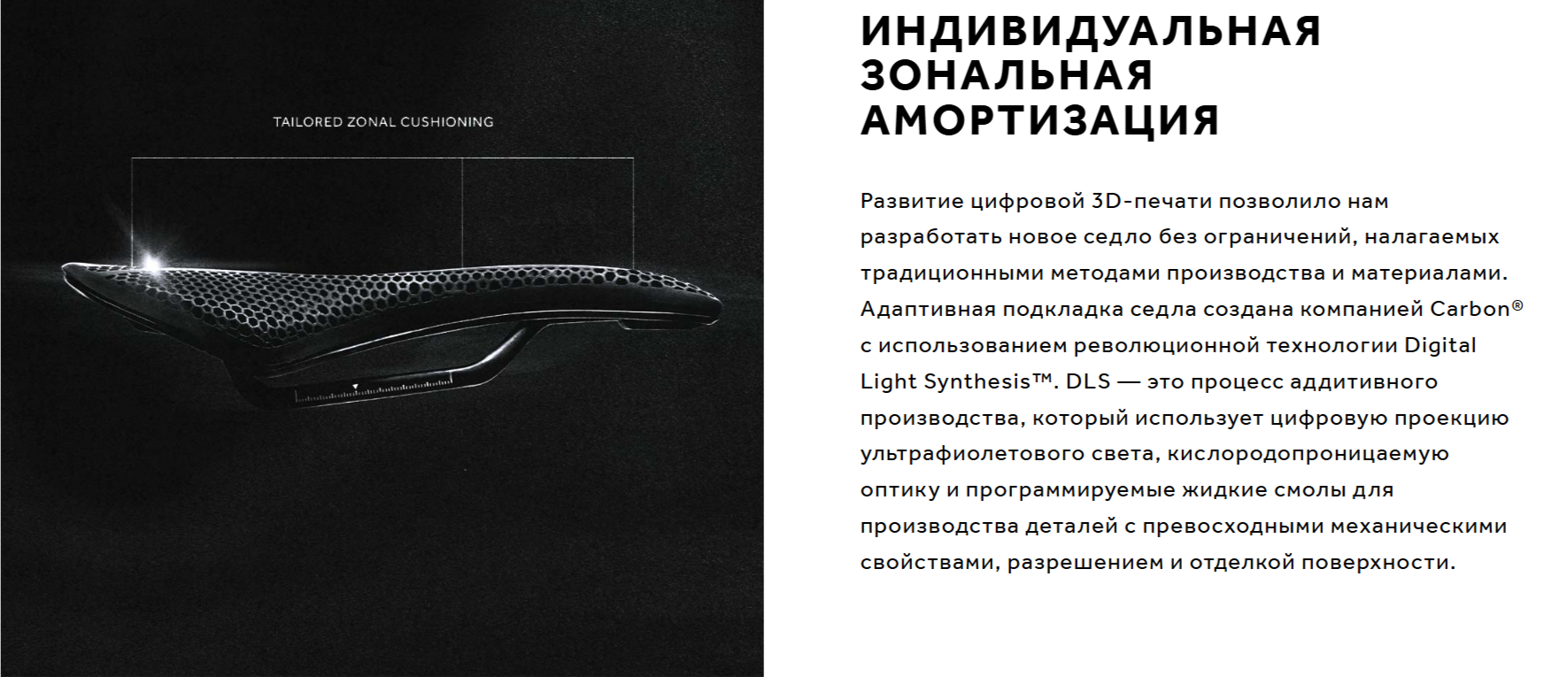 TAILORED ZONAL CUSHIONING

ИНДИВИДУАЛЬНАЯ
ЗОНАЛЬНАЯ
АМОРТИЗАЦИЯ

Развитие цифровой 3D-печати позволило нам разработать новое седло без ограничений, налагаемых традиционными методами производства и материалами. Адаптивная подкладка седла создана компанией Carbon® с использованием революционной технологии Digital Light Synthesis™. DLS — это процесс аддитивного производства, который использует цифровую проекцию ультрафиолетового света, кислородопроницаемую оптику и программируемые жидкие смолы для производства деталей с превосходными механическими свойствами, разрешением и отделкой поверхности.